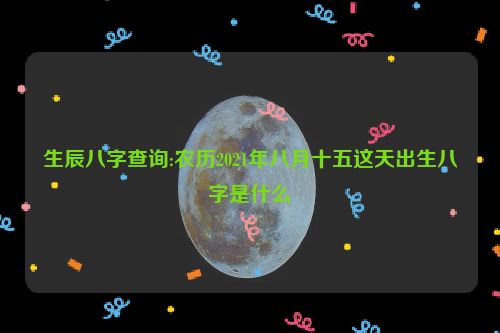 生辰八字查询:农历2021年八月十五这天出生八字是什么